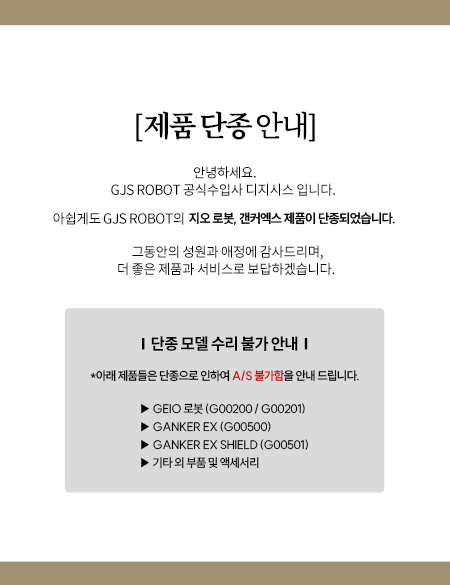 [제품 단종 안내]

안녕하세요.
GJS ROBOT 공식수입사 디지시스 입니다.

아쉽게도 GJS ROBOT의 지오 로봇, 갠커엑스 제품이 단종되었습니다.

그동안의 성원과 애정에 감사드리며,
더 좋은 제품과 서비스로 보답하겠습니다.

I 단종 모델 수리 불가 안내 I

*아래 제품들은 단종으로 인하여 A/S 불가함을 안내 드립니다.

▶ GEIO 로봇 (G00200 / G00201)
▶ GANKER EX (G00500)
▶ GANKER EX SHIELD (G00501)
▶ 기타 외 부품 및 액세서리